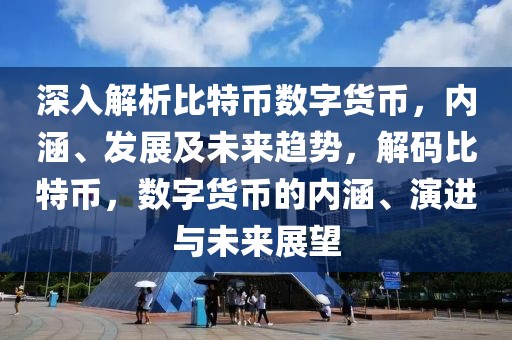 深入解析比特币数字货币，内涵、发展及未来趋势，解码比特币，数字货币的内涵、演进与未来展望